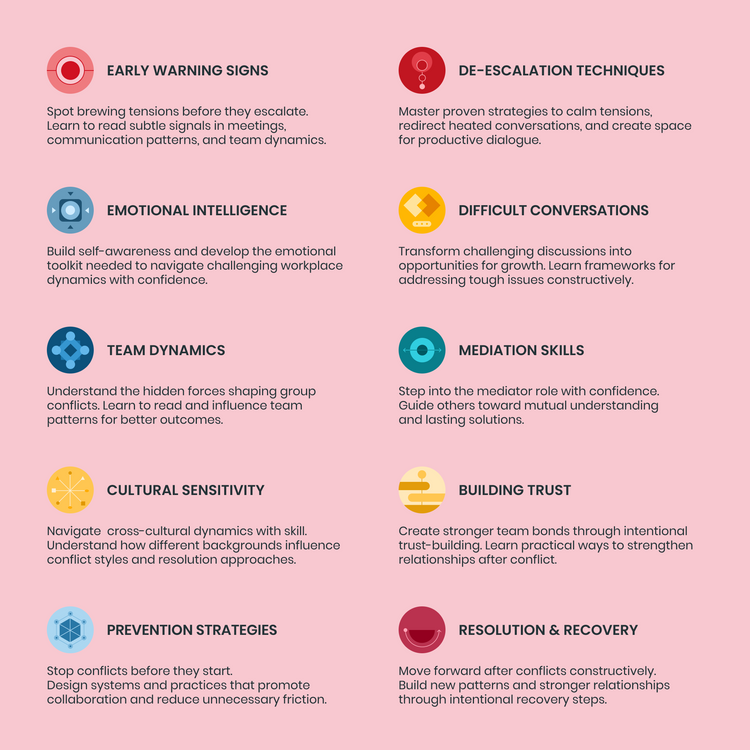 EARLY WARNING SIGNS

Spot brewing tensions before they escalate. Learn to read subtle signals in meetings, communication patterns, and team dynamics.

EMOTIONAL INTELLIGENCE

Build self-awareness and develop the emotional toolkit needed to navigate challenging workplace dynamics with confidence.

TEAM DYNAMICS

Understand the hidden forces shaping group conflicts. Learn to read and influence team patterns for better outcomes.

CULTURAL SENSITIVITY

Navigate cross-cultural dynamics with skill. Understand how different backgrounds influence conflict styles and resolution approaches.

PREVENTION STRATEGIES

Stop conflicts before they start. Design systems and practices that promote collaboration and reduce unnecessary friction.

DE-ESCALATION TECHNIQUES

Master proven strategies to calm tensions, redirect heated conversations, and create space for productive dialogue.

DIFFICULT CONVERSATIONS

Transform challenging discussions into opportunities for growth. Learn frameworks for addressing tough issues constructively.

MEDIATION SKILLS

Step into the mediator role with confidence. Guide others toward mutual understanding and lasting solutions.

BUILDING TRUST

Create stronger team bonds through intentional trust-building. Learn practical ways to strengthen relationships after conflict.

RESOLUTION & RECOVERY

Move forward after conflicts constructively. Build new patterns and stronger relationships through intentional recovery steps.